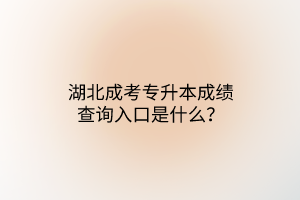 湖北成考专升本成绩查询入口是什么？